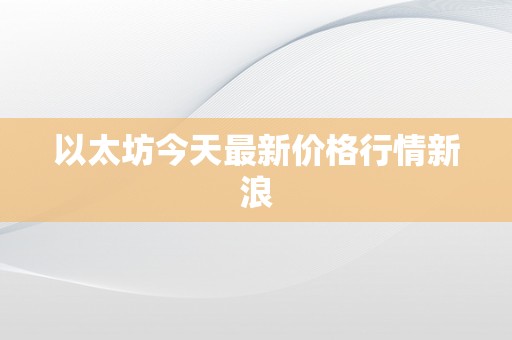 以太坊今天最新价格行情新浪